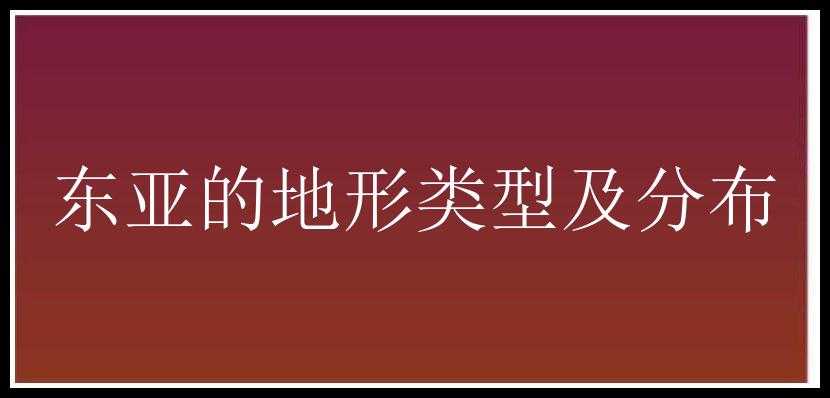 东亚的地形类型及分布